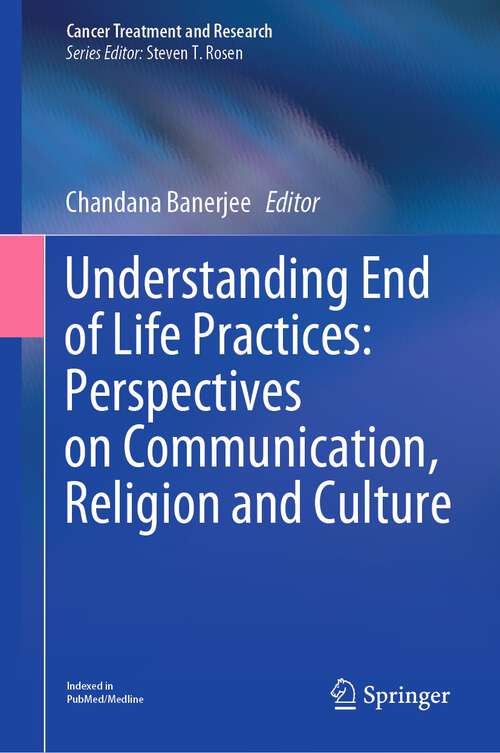 Cancer Treatment and Research
Series Editor: Steven T. Rosen

Chandana Banerjee Editor

Understanding End of Life Practices: Perspectives on Communication, Religion and Culture

Indexed in
PubMed/Medline

Springer